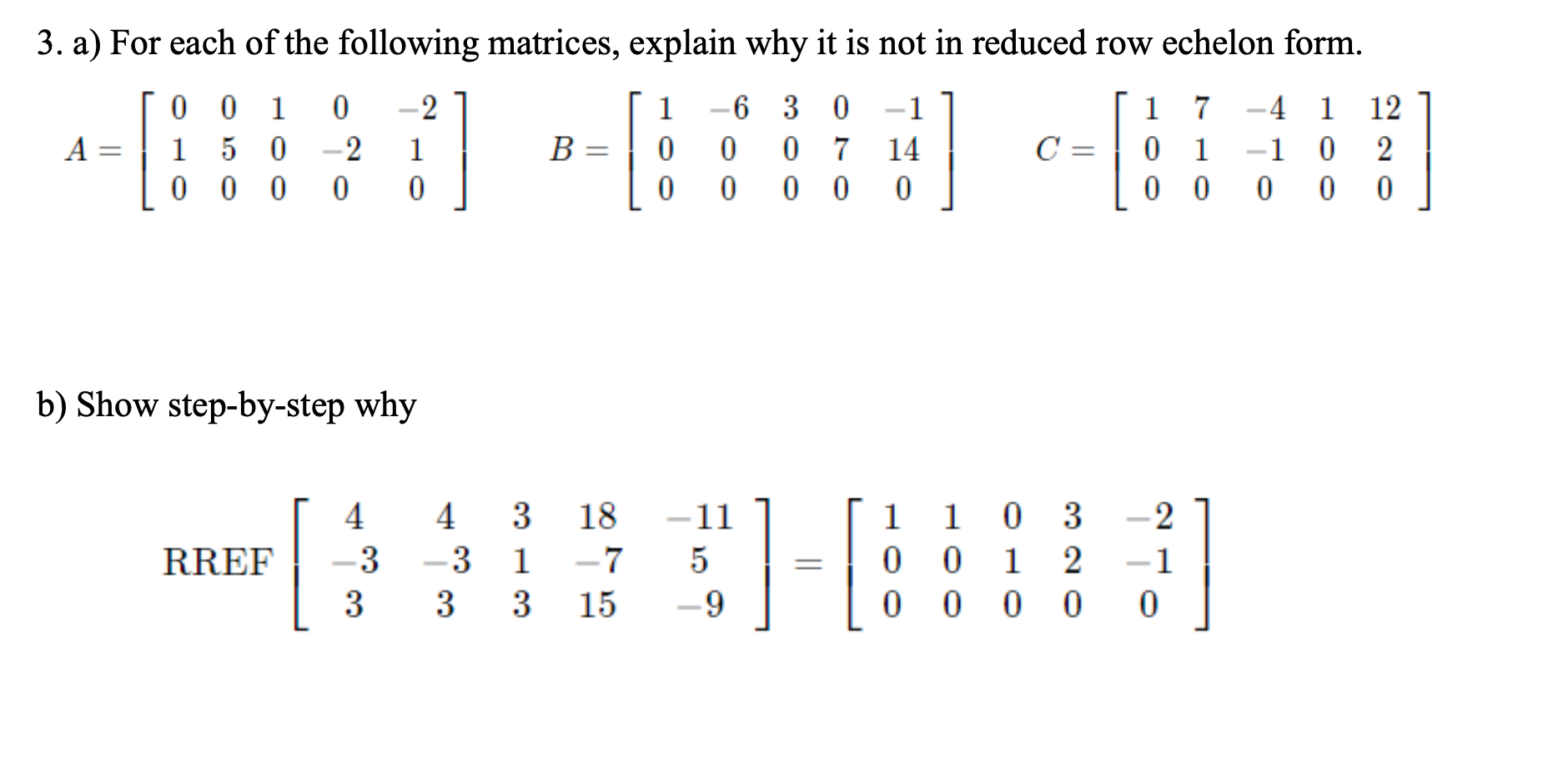 3. a) For each of the following matrices, explain why it is not in reduced row echelon form.

$A = \begin{bmatrix} 0 & 0 & 1 & 0 & -2 \\ 1 & 5 & 0 & -2 & 1 \\ 0 & 0 & 0 & 0 & 0 \end{bmatrix}$ $B = \begin{bmatrix} 1 & -6 & 3 & 0 & -1 \\ 0 & 0 & 0 & 7 & 14 \\ 0 & 0 & 0 & 0 & 0 \end{bmatrix}$ $C = \begin{bmatrix} 1 & 7 & -4 & 1 & 12 \\ 0 & 1 & -1 & 0 & 2 \\ 0 & 0 & 0 & 0 & 0 \end{bmatrix}$

b) Show step-by-step why

$\text{RREF} \begin{bmatrix} 4 & 4 & 3 & 18 & -11 \\ -3 & -3 & 1 & -7 & 5 \\ 3 & 3 & 3 & 15 & -9 \end{bmatrix} = \begin{bmatrix} 1 & 1 & 0 & 3 & -2 \\ 0 & 0 & 1 & 2 & -1 \\ 0 & 0 & 0 & 0 & 0 \end{bmatrix}$